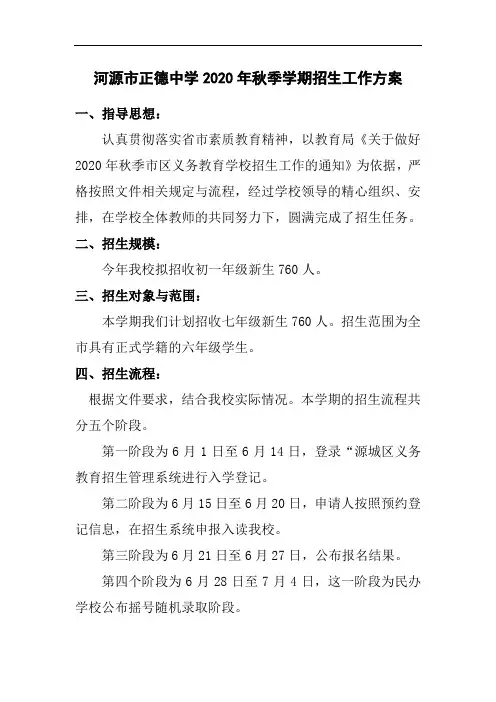 河源市正德中学 2020 年秋季学期招生工作方案

一、指导思想：

认真贯彻落实省市素质教育精神，以教育局《关于做好 2020 年秋季市区义务教育学校招生工作的通知》为依据，严格按照文件相关规定与流程，经过学校领导的精心组织、安排，在学校全体教师的共同努力下，圆满完成了招生任务。

二、招生规模：

今年我校拟招收初一年级新生 760 人。

三、招生对象与范围：

本学期我们计划招收七年级新生 760 人。招生范围为全市具有正式学籍的六年级学生。

四、招生流程：

根据文件要求，结合我校实际情况。本学期的招生流程共分五个阶段。

第一阶段为 6 月 1 日至 6 月 14 日，登录“源城区义务教育招生管理系统进行入学登记。

第二阶段为 6 月 15 日至 6 月 20 日，申请人按照预约登记信息，在招生系统申报入读我校。

第三阶段为 6 月 21 日至 6 月 27 日，公布报名结果。

第四个阶段为 6 月 28 日至 7 月 4 日，这一阶段为民办学校公布摇号随机录取阶段。